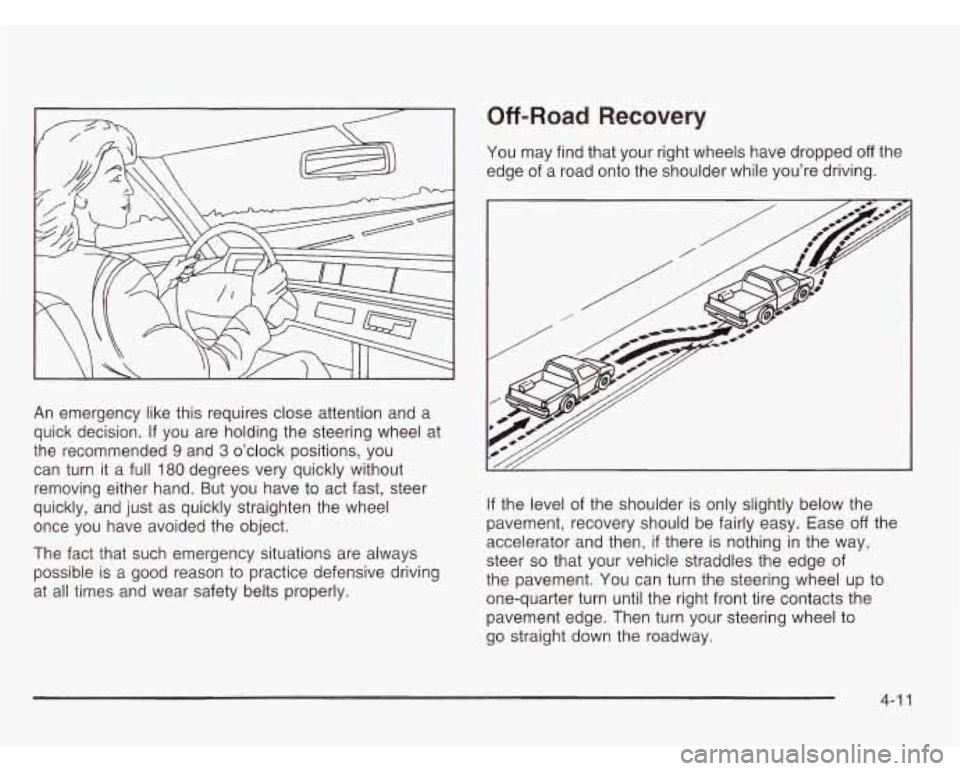 An emergency like this requires close attention and a quick decision. If you are holding the steering wheel at the recommended 9 and 3 o'clock positions, you can turn it a full 180 degrees very quickly without removing either hand. But you have to act fast, steer quickly, and just as quickly straighten the wheel once you have avoided the object.

The fact that such emergency situations are always possible is a good reason to practice defensive driving at all times and wear safety belts properly.

Off-Road Recovery

You may find that your right wheels have dropped off the edge of a road onto the shoulder while you're driving.

If the level of the shoulder is only slightly below the pavement, recovery should be fairly easy. Ease off the accelerator and then, if there is nothing in the way, steer so that your vehicle straddles the edge of the pavement. You can turn the steering wheel up to one-quarter turn until the right front tire contacts the pavement edge. Then turn your steering wheel to go straight down the roadway.

4-11

carmanualsonline.info